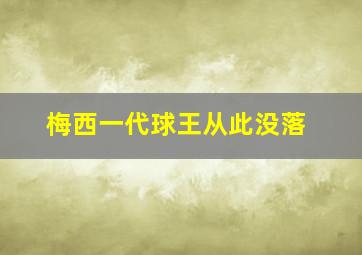 梅西一代球王从此没落